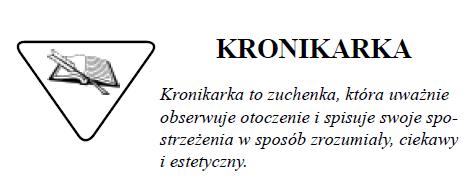 KRONIKARKA

Kronikarka to zuchenka, która uważnie obserwuje otoczenie i spisuje swoje spostrzeżenia w sposób zrozumiały, ciekawy i estetyczny.